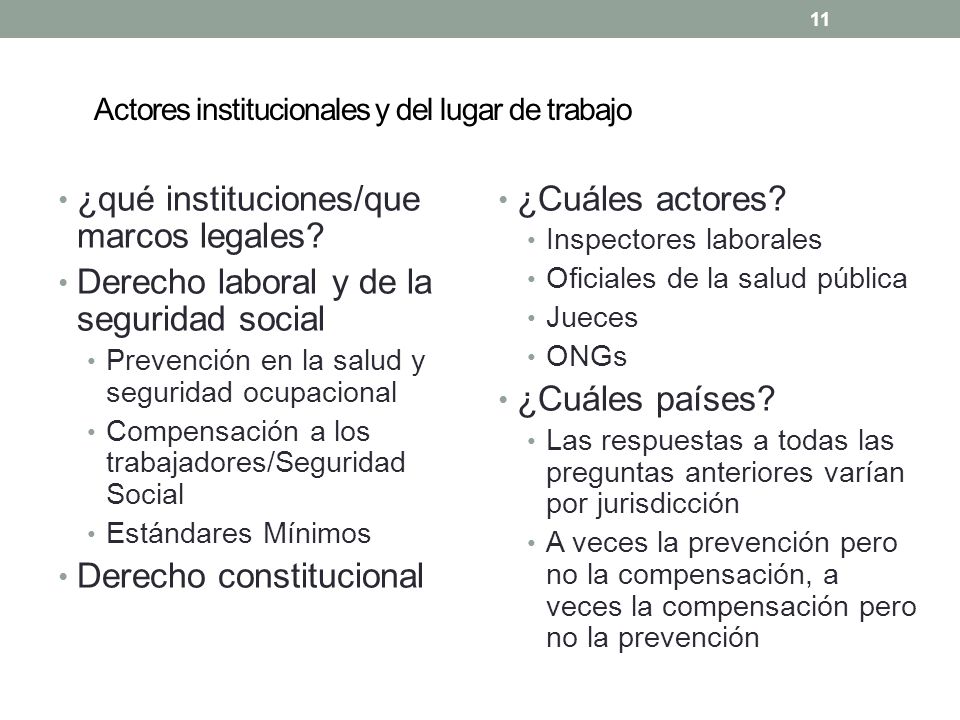 11

Actores institucionales y del lugar de trabajo

• ¿qué instituciones/que marcos legales?
• Derecho laboral y de la seguridad social
  • Prevención en la salud y seguridad ocupacional
  • Compensación a los trabajadores/Seguridad Social
  • Estándares Mínimos
• Derecho constitucional

• ¿Cuáles actores?
  • Inspectores laborales
  • Oficiales de la salud pública
  • Jueces
  • ONGs
• ¿Cuáles países?
  • Las respuestas a todas las preguntas anteriores varían por jurisdicción
  • A veces la prevención pero no la compensación, a veces la compensación pero no la prevención